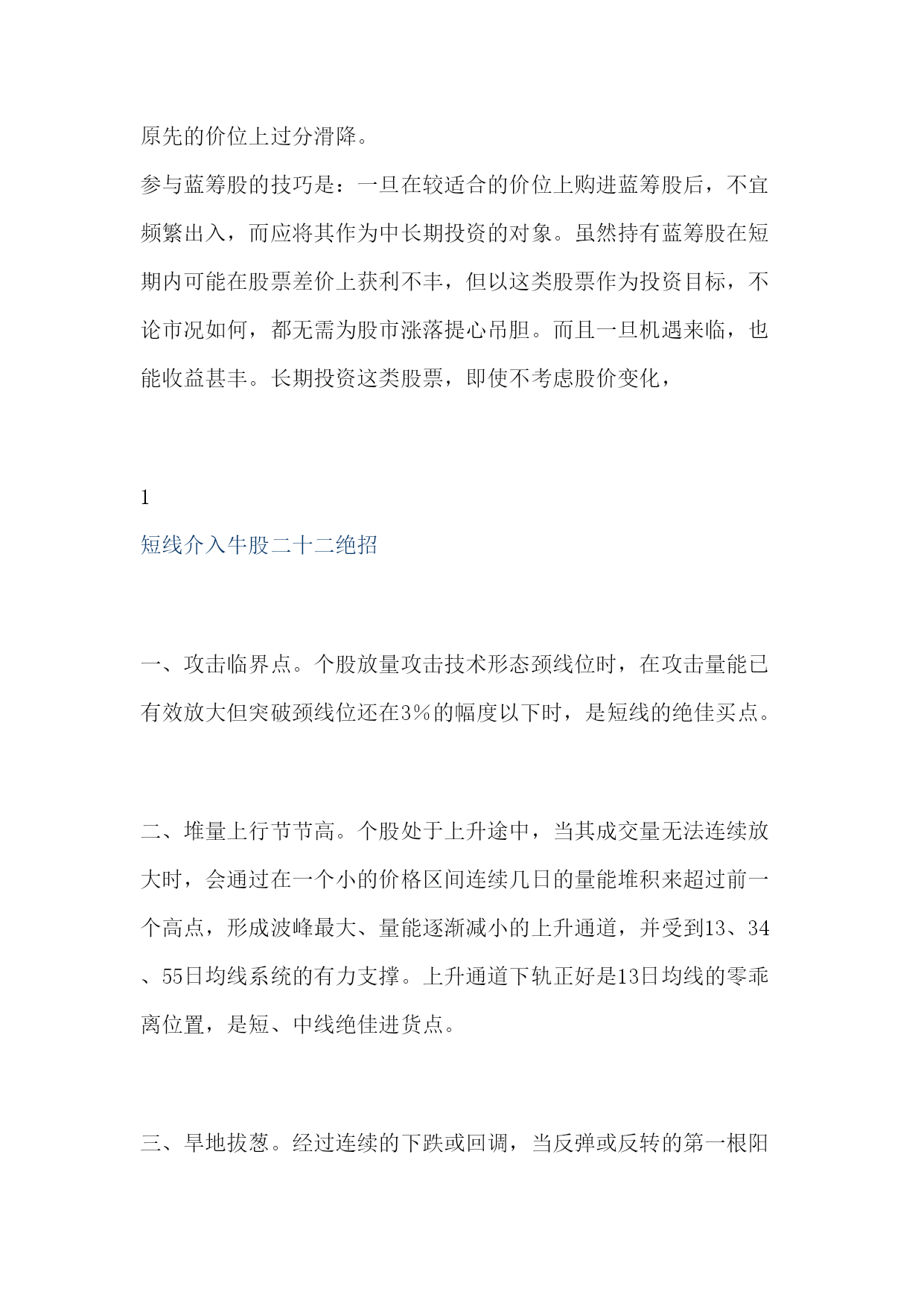 原先的价位上过分滑降。

参与蓝筹股的技巧是：一旦在较适合的价位上购进蓝筹股后，不宜频繁出入，而应将其作为中长期投资的对象。虽然持有蓝筹股在短期内可能在股票差价上获利不丰，但以这类股票作为投资目标，不论市况如何，都无需为股市涨落提心吊胆。而且一旦机遇来临，也能收益甚丰。长期投资这类股票，即使不考虑股价变化，

1

短线介入牛股二十二绝招

一、攻击临界点。个股放量攻击技术形态颈线位时，在攻击量能已有效放大但突破颈线位还在3%的幅度以下时，是短线的绝佳买点。

二、堆量上行节节高。个股处于上升途中，当其成交量无法连续放大时，会通过在一个小的价格区间连续几日的量能堆积来超过前一个高点，形成波峰最大、量能逐渐减小的上升通道，并受到13、34、55日均线系统的有力支撑。上升通道下轨正好是13日均线的零乖离位置，是短、中线绝佳进货点。

三、旱地拔葱。经过连续的下跌或回调，当反弹或反转的第一根阳